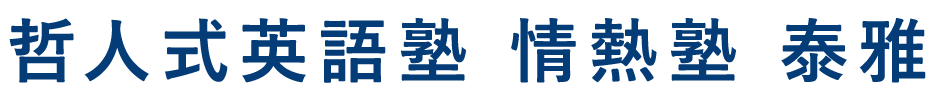 哲人式英語塾 情熱塾 泰雅